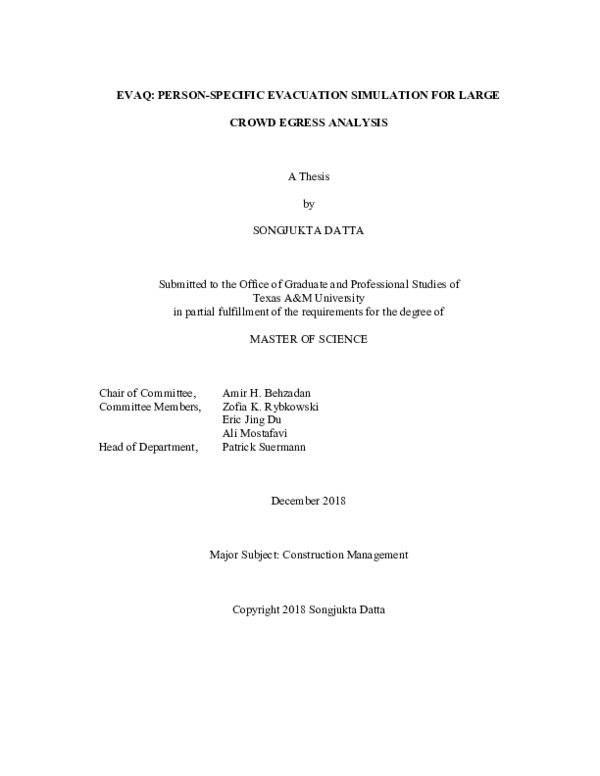 EVAQ: PERSON-SPECIFIC EVACUATION SIMULATION FOR LARGE

CROWD EGRESS ANALYSIS

A Thesis

by

SONGJUKTA DATTA

Submitted to the Office of Graduate and Professional Studies of
Texas A&M University
in partial fulfillment of the requirements for the degree of

MASTER OF SCIENCE

Chair of Committee, Amir H. Behzadan
Committee Members, Zofia K. Rybkowski
Eric Jing Du
Ali Mostafavi
Head of Department, Patrick Suermann

December 2018

Major Subject: Construction Management

Copyright 2018 Songjukta Datta